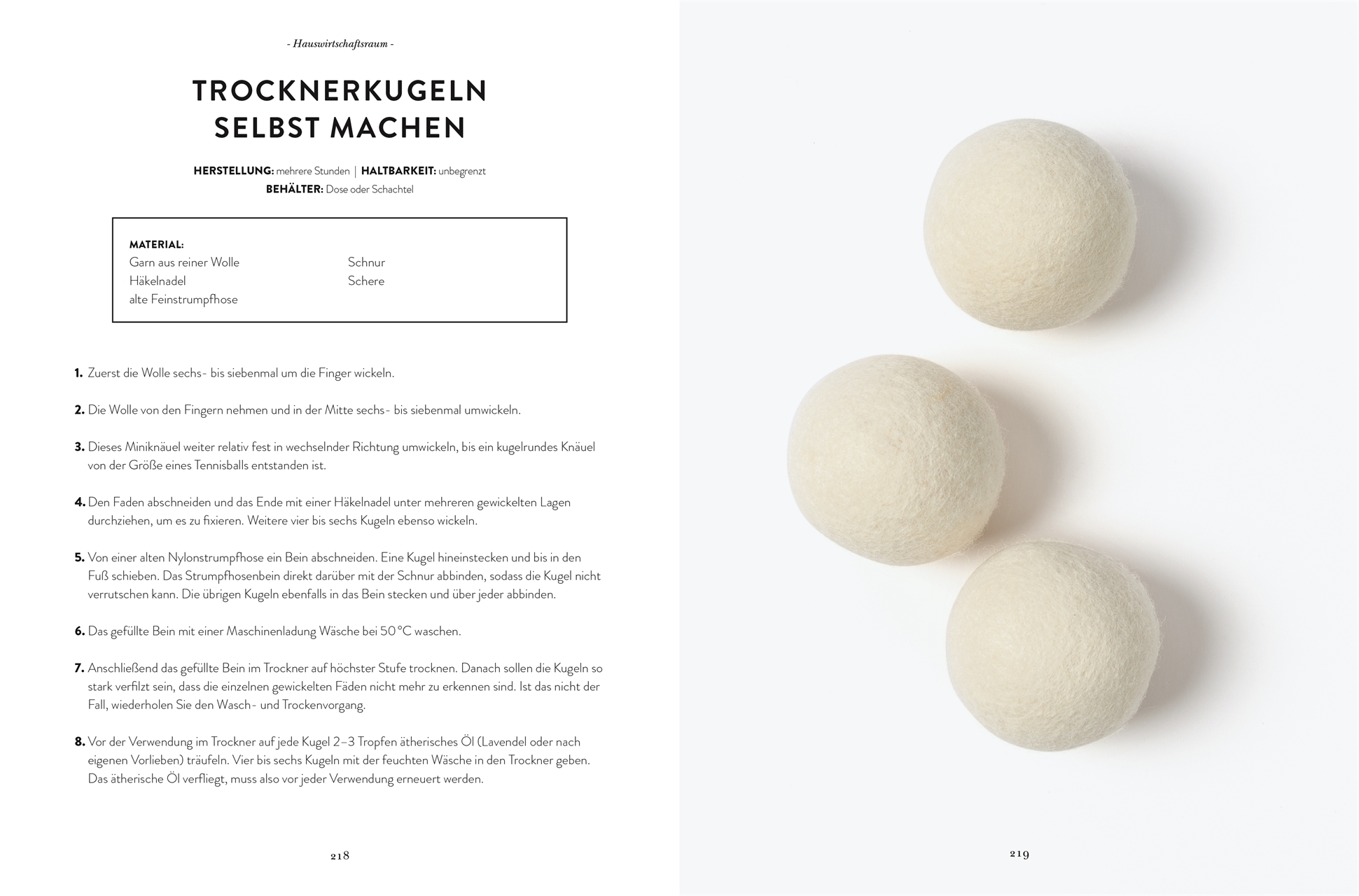 - Hauswirtschaftsraum -

TROCKNERKUGELN SELBST MACHEN

HERSTELLUNG: mehrere Stunden | HALTBARKEIT: unbegrenzt
BEHÄLTER: Dose oder Schachtel

MATERIAL:
Garn aus reiner Wolle
Häkelnadel
alte Feinstrumpfhose
Schnur
Schere

1. Zuerst die Wolle sechs- bis siebenmal um die Finger wickeln.

2. Die Wolle von den Fingern nehmen und in der Mitte sechs- bis siebenmal umwickeln.

3. Dieses Miniknäuel weiter relativ fest in wechselnder Richtung umwickeln, bis ein kugelrundes Knäuel von der Größe eines Tennisballs entstanden ist.

4. Den Faden abschneiden und das Ende mit einer Häkelnadel unter mehreren gewickelten Lagen durchziehen, um es zu fixieren. Weitere vier bis sechs Kugeln ebenso wickeln.

5. Von einer alten Nylonstrumpfhose ein Bein abschneiden. Eine Kugel hineinstecken und bis in den Fuß schieben. Das Strumpfhosenbein direkt darüber mit der Schnur abbinden, sodass die Kugel nicht verrutschen kann. Die übrigen Kugeln ebenfalls in das Bein stecken und über jeder abbinden.

6. Das gefüllte Bein mit einer Maschinenladung Wäsche bei 50 °C waschen.

7. Anschließend das gefüllte Bein im Trockner auf höchster Stufe trocknen. Danach sollen die Kugeln so stark verfilzt sein, dass die einzelnen gewickelten Fäden nicht mehr zu erkennen sind. Ist das nicht der Fall, wiederholen Sie den Wasch- und Trockenvorgang.

8. Vor der Verwendung im Trockner auf jede Kugel 2–3 Tropfen ätherisches Öl (Lavendel oder nach eigenen Vorlieben) träufeln. Vier bis sechs Kugeln mit der feuchten Wäsche in den Trockner geben. Das ätherische Öl verfliegt, muss also vor jeder Verwendung erneuert werden.

218

219